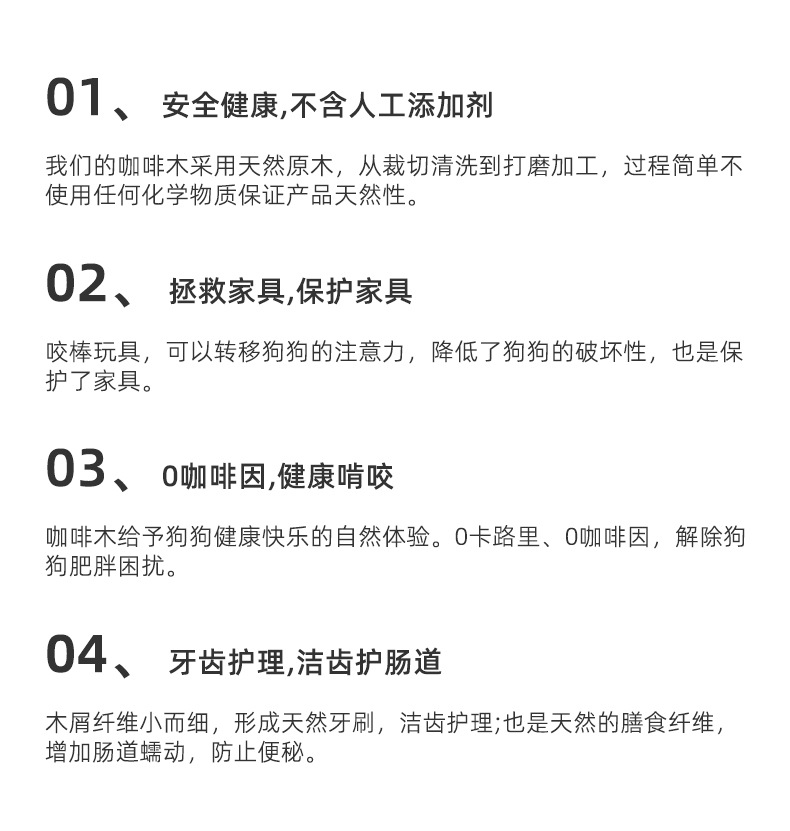 01、 安全健康,不含人工添加剂

我们的咖啡木采用天然原木，从裁切清洗到打磨加工，过程简单不使用任何化学物质保证产品天然性。

02、 拯救家具,保护家具

咬棒玩具，可以转移狗狗的注意力，降低了狗狗的破坏性，也是保护了家具。

03、 0咖啡因,健康啃咬

咖啡木给予狗狗健康快乐的自然体验。0卡路里、0咖啡因，解除狗狗肥胖困扰。

04、 牙齿护理,洁齿护肠道

木屑纤维小而细，形成天然牙刷，洁齿护理;也是天然的膳食纤维，增加肠道蠕动，防止便秘。